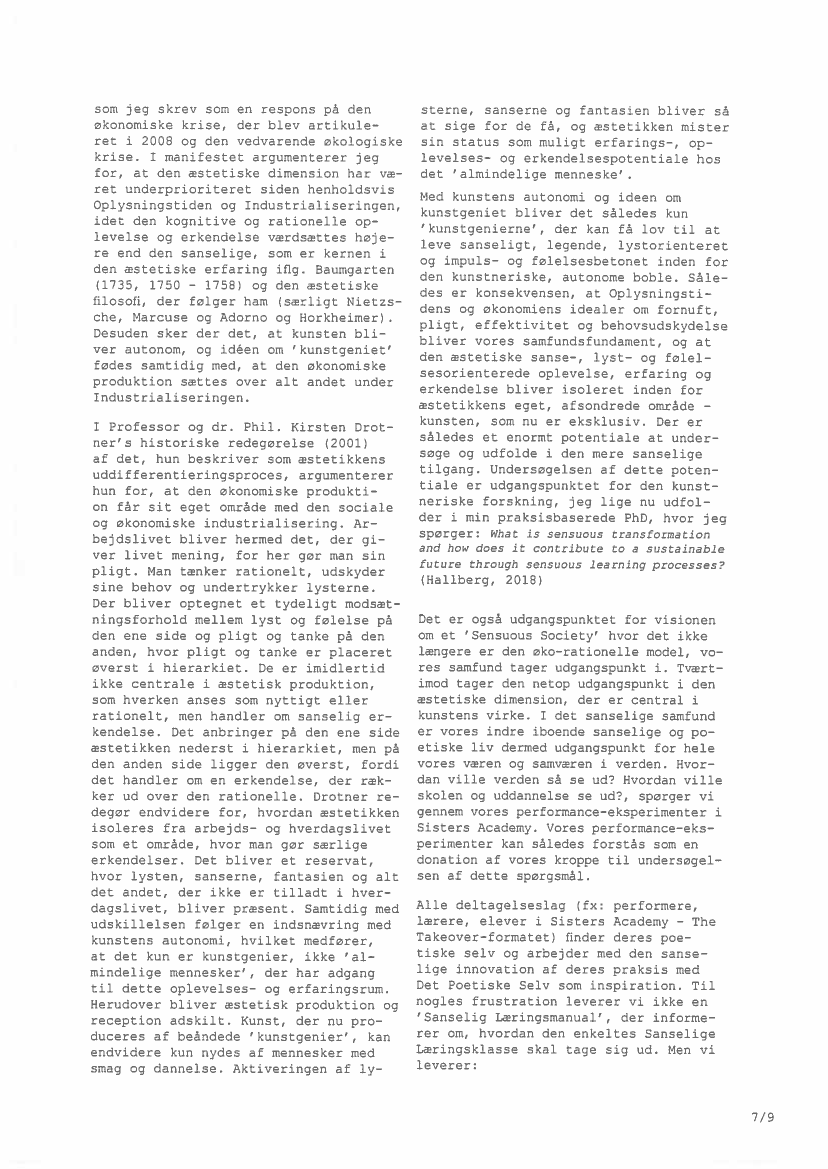 som jeg skrev som en respons på den økonomiske krise, der blev artikuleret i 2008 og den vedvarende økologiske krise. I manifestet argumenterer jeg for, at den æstetiske dimension har været underprioriteret siden henholdsvis Oplysningstiden og Industrialiseringen, idet den kognitive og rationelle oplevelse og erkendelse værdsættes højere end den sanselige, som er kernen i den æstetiske erfaring iflg. Baumgarten (1735, 1750 - 1758) og den æstetiske filosofi, der følger ham (særligt Nietzsche, Marcuse og Adorno og Horkheimer). Desuden sker der det, at kunsten bliver autonom, og idéen om 'kunstgeniet' fødes samtidig med, at den økonomiske produktion sættes over alt andet under Industrialiseringen.

I Professor og dr. Phil. Kirsten Drotner's historiske redegørelse (2001) af det, hun beskriver som æstetikkens uddifferentieringsproces, argumenterer hun for, at den økonomiske produktion får sit eget område med den sociale og økonomiske industrialisering. Arbejdslivet bliver hermed det, der giver livet mening, for her gør man sin pligt. Man tænker rationelt, udskyder sine behov og undertrykker lysterne. Der bliver optegnet et tydeligt modsætningsforhold mellem lyst og følelse på den ene side og pligt og tanke på den anden, hvor pligt og tanke er placeret øverst i hierarkiet. De er imidlertid ikke centrale i æstetisk produktion, som hverken anses som nyttigt eller rationelt, men handler om sanselig erkendelse. Det anbringer på den ene side æstetikken nederst i hierarkiet, men på den anden side ligger den øverst, fordi det handler om en erkendelse, der rækker ud over den rationelle. Drotner redegør endvidere for, hvordan æstetikken isoleres fra arbejds- og hverdagslivet som et område, hvor man gør særlige erkendelser. Det bliver et reservat, hvor lysten, sanserne, fantasien og alt det andet, der ikke er tilladt i hverdagslivet, bliver præsent. Samtidig med udskillelsen følger en indsnævring med kunstens autonomi, hvilket medfører, at det kun er kunstgenier, ikke 'almindelige mennesker', der har adgang til dette oplevelses- og erfaringsrum. Herudover bliver æstetisk produktion og reception adskilt. Kunst, der nu produceres af beåndede 'kunstgenier', kan endvidere kun nydes af mennesker med smag og dannelse. Aktiveringen af lysterne, sanserne og fantasien bliver så at sige for de få, og æstetikken mister sin status som muligt erfarings-, oplevelses- og erkendelsespotentiale hos det 'almindelige menneske'.

Med kunstens autonomi og ideen om kunstgeniet bliver det således kun 'kunstgenierne', der kan få lov til at leve sanseligt, legende, lystorienteret og impuls- og følelsesbetonet inden for den kunstneriske, autonome boble. Således er konsekvensen, at Oplysningstidens og økonomiens idealer om fornuft, pligt, effektivitet og behovsudskydelse bliver vores samfundsfundament, og at den æstetiske sanse-, lyst- og følelsesorienterede oplevelse, erfaring og erkendelse bliver isoleret inden for æstetikkens eget, afsondrede område - kunsten, som nu er eksklusiv. Der er således et enormt potentiale at undersøge og udfolde i den mere sanselige tilgang. Undersøgelsen af dette potentiale er udgangspunktet for den kunstneriske forskning, jeg lige nu udfolder i min praksisbaserede PhD, hvor jeg spørger: What is sensuous transformation and how does it contribute to a sustainable future through sensuous learning processes? (Hallberg, 2018)

Det er også udgangspunktet for visionen om et 'Sensuous Society' hvor det ikke længere er den øko-rationelle model, vores samfund tager udgangspunkt i. Tværtimod tager den netop udgangspunkt i den æstetiske dimension, der er central i kunstens virke. I det sanselige samfund er vores indre iboende sanselige og poetiske liv dermed udgangspunkt for hele vores væren og samværen i verden. Hvordan ville verden så se ud? Hvordan ville skolen og uddannelse se ud?, spørger vi gennem vores performance-eksperimenter i Sisters Academy. Vores performance-eksperimenter kan således forstås som en donation af vores kroppe til undersøgelsen af dette spørgsmål.

Alle deltagelseslag (fx: performere, lærere, elever i Sisters Academy - The Takeover-formatet) finder deres poetiske selv og arbejder med den sanselige innovation af deres praksis med Det Poetiske Selv som inspiration. Til nogles frustration leverer vi ikke en 'Sanselig Læringsmanual', der informerer om, hvordan den enkeltes Sanselige Læringsklasse skal tage sig ud. Men vi leverer:

7/9